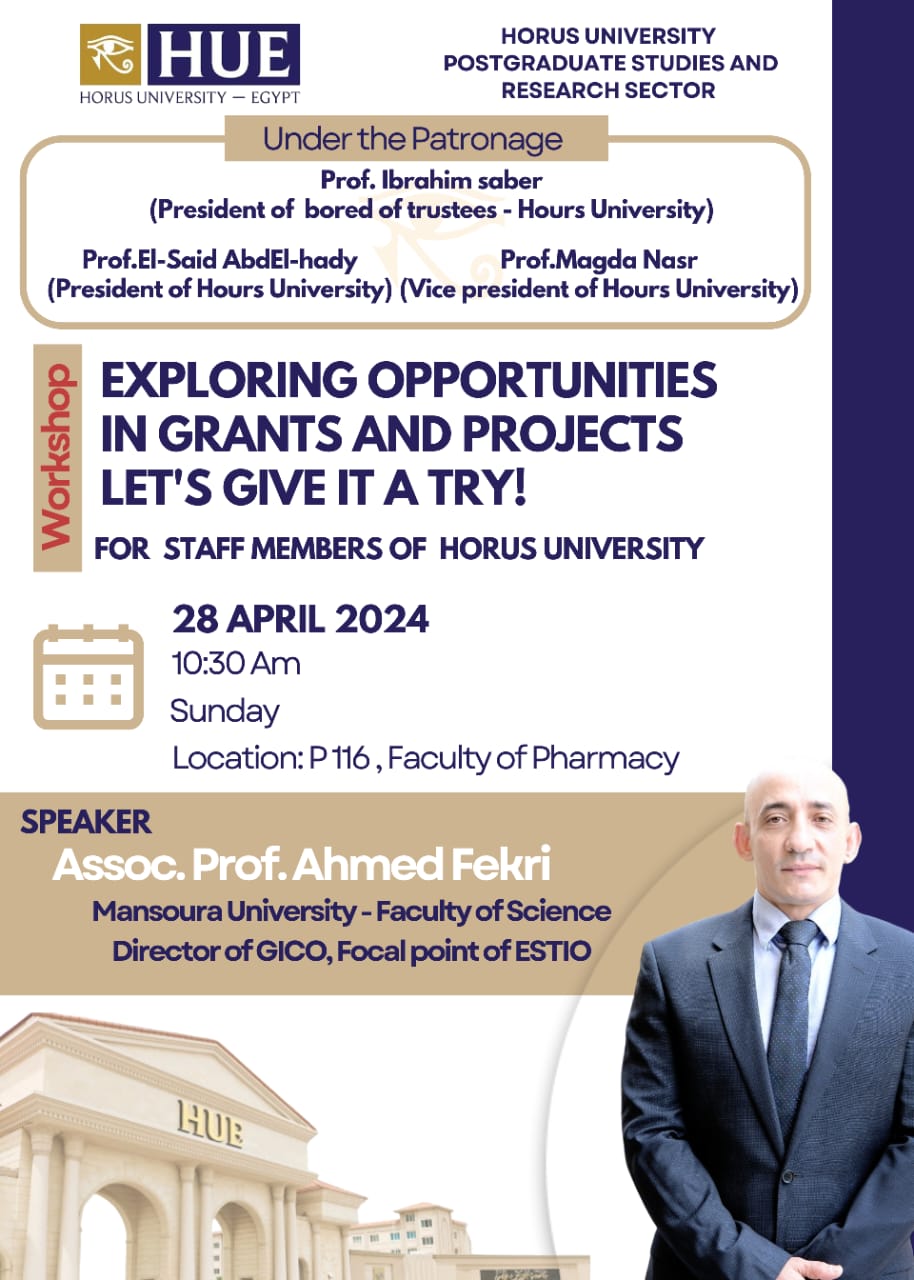 HUE
HORUS UNIVERSITY — EGYPT

HORUS UNIVERSITY
POSTGRADUATE STUDIES AND
RESEARCH SECTOR

Under the Patronage

Prof. Ibrahim saber
(President of bored of trustees - Hours University)

Prof.El-Said AbdEl-hady
(President of Hours University)

Prof.Magda Nasr
(Vice president of Hours University)

Workshop

EXPLORING OPPORTUNITIES IN GRANTS AND PROJECTS LET'S GIVE IT A TRY!

FOR STAFF MEMBERS OF HORUS UNIVERSITY

28 APRIL 2024
10:30 Am
Sunday
Location: P 116 , Faculty of Pharmacy

SPEAKER
Assoc. Prof. Ahmed Fekri
Mansoura University - Faculty of Science
Director of GICO, Focal point of ESTIO

HUE